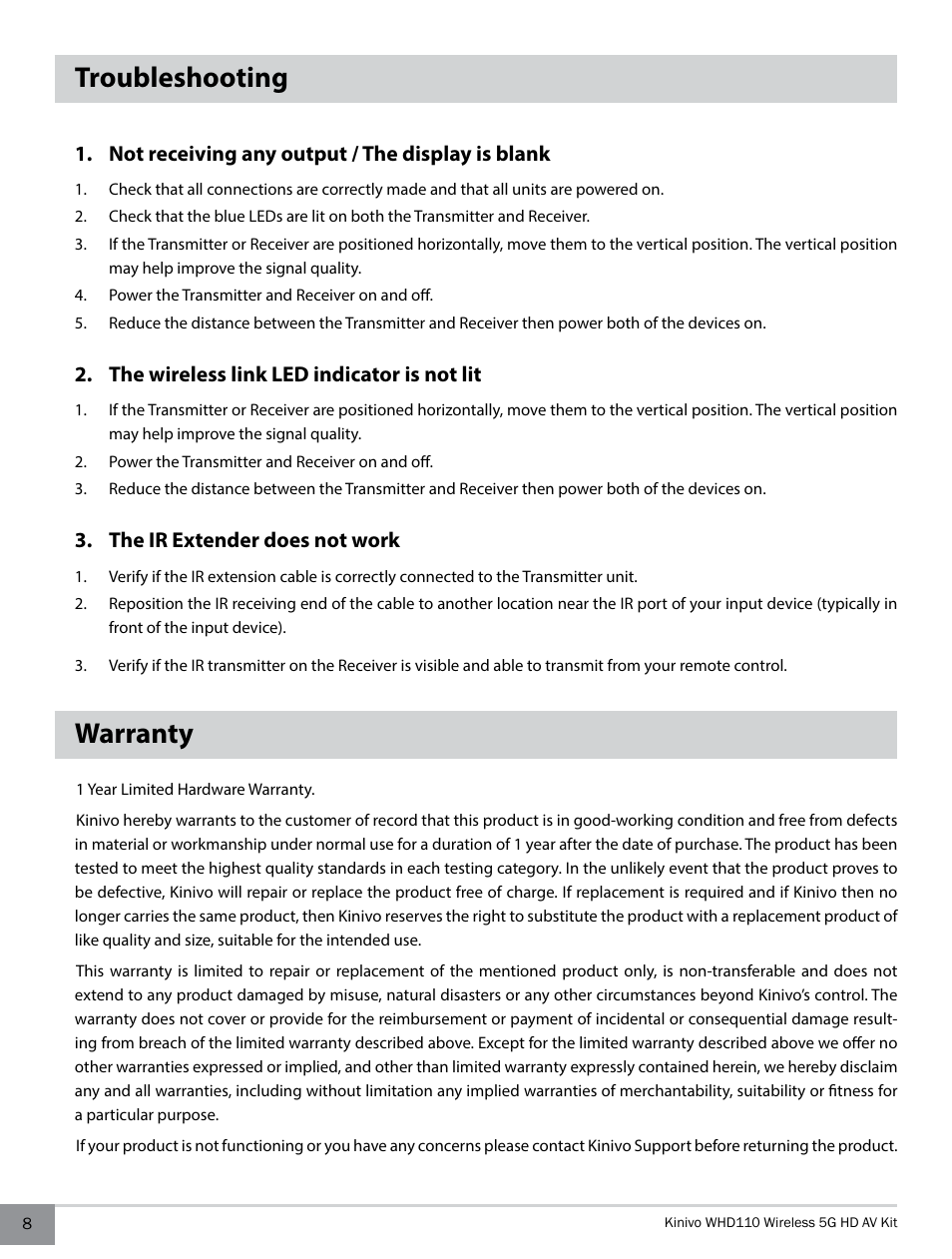 Troubleshooting

1. Not receiving any output / The display is blank

1. Check that all connections are correctly made and that all units are powered on.
2. Check that the blue LEDs are lit on both the Transmitter and Receiver.
3. If the Transmitter or Receiver are positioned horizontally, move them to the vertical position. The vertical position may help improve the signal quality.
4. Power the Transmitter and Receiver on and off.
5. Reduce the distance between the Transmitter and Receiver then power both of the devices on.

2. The wireless link LED indicator is not lit

1. If the Transmitter or Receiver are positioned horizontally, move them to the vertical position. The vertical position may help improve the signal quality.
2. Power the Transmitter and Receiver on and off.
3. Reduce the distance between the Transmitter and Receiver then power both of the devices on.

3. The IR Extender does not work

1. Verify if the IR extension cable is correctly connected to the Transmitter unit.
2. Reposition the IR receiving end of the cable to another location near the IR port of your input device (typically in front of the input device).

3. Verify if the IR transmitter on the Receiver is visible and able to transmit from your remote control.

Warranty

1 Year Limited Hardware Warranty.

Kinivo hereby warrants to the customer of record that this product is in good-working condition and free from defects in material or workmanship under normal use for a duration of 1 year after the date of purchase. The product has been tested to meet the highest quality standards in each testing category. In the unlikely event that the product proves to be defective, Kinivo will repair or replace the product free of charge. If replacement is required and if Kinivo then no longer carries the same product, then Kinivo reserves the right to substitute the product with a replacement product of like quality and size, suitable for the intended use.

This warranty is limited to repair or replacement of the mentioned product only, is non-transferable and does not extend to any product damaged by misuse, natural disasters or any other circumstances beyond Kinivo's control. The warranty does not cover or provide for the reimbursement or payment of incidental or consequential damage resulting from breach of the limited warranty described above. Except for the limited warranty described above we offer no other warranties expressed or implied, and other than limited warranty expressly contained herein, we hereby disclaim any and all warranties, including without limitation any implied warranties of merchantability, suitability or fitness for a particular purpose.

If your product is not functioning or you have any concerns please contact Kinivo Support before returning the product.

8

Kinivo WHD110 Wireless 5G HD AV Kit